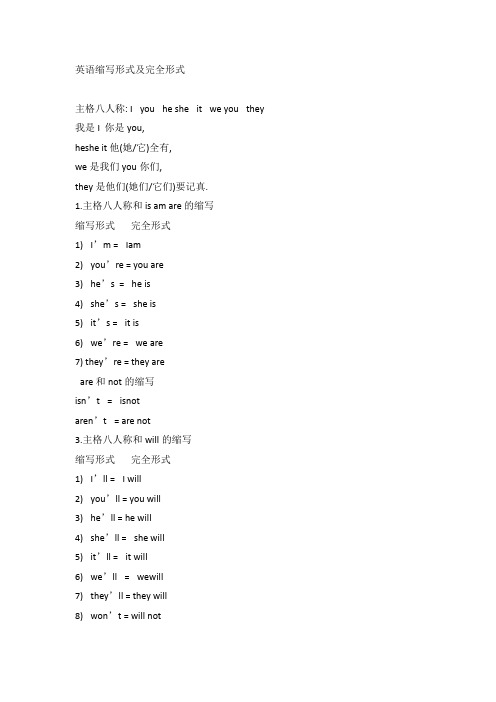 英语缩写形式及完全形式

主格八人称: I you he she it we you they
我是 I 你是 you,
heshe it 他(她/它)全有,
we 是我们 you 你们,
they 是他们(她们/它们)要记真.
1.主格八人称和 is am are 的缩写
缩写形式 完全形式
1) I’m = Iam
2) you’re = you are
3) he’s = he is
4) she’s = she is
5) it’s = it is
6) we’re = we are
7) they’re = they are
are 和 not 的缩写
isn’t = isnot
aren’t = are not
3.主格八人称和 will 的缩写
缩写形式 完全形式
1) I’ll = I will
2) you’ll = you will
3) he’ll = he will
4) she’ll = she will
5) it’ll = it will
6) we’ll = wewill
7) they’ll = they will
8) won’t = will not